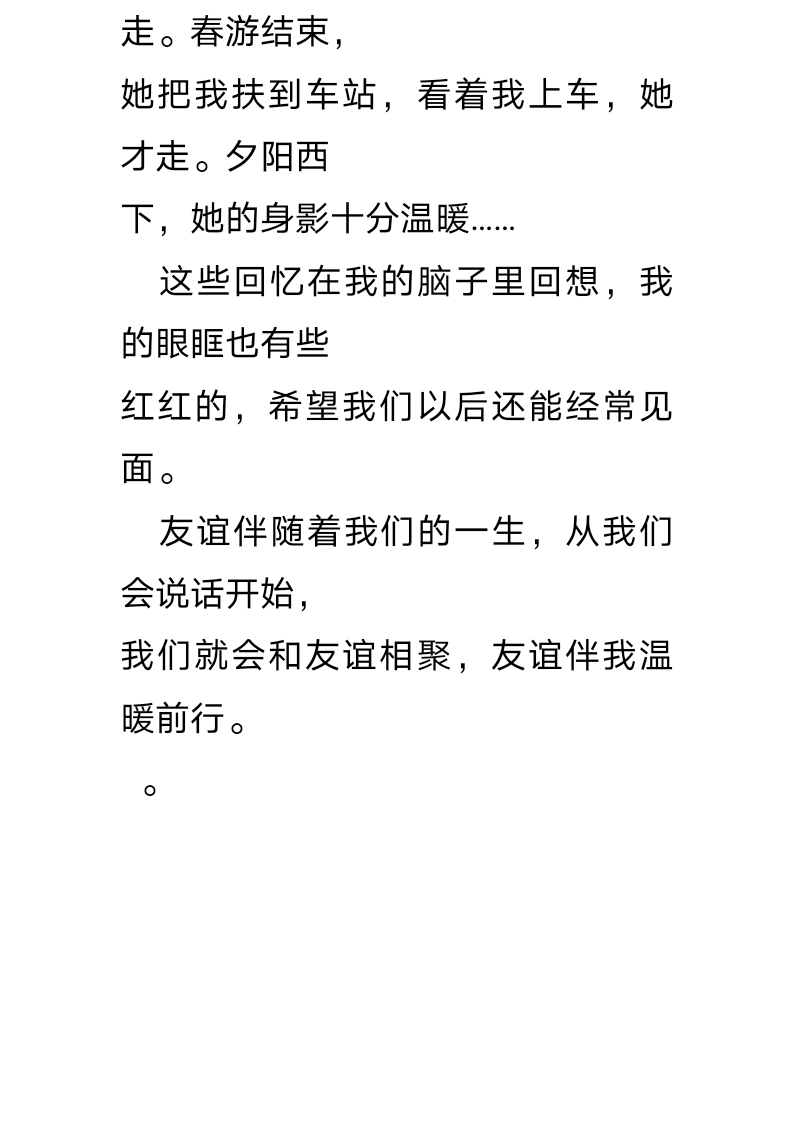 走。春游结束，她把我扶到车站，看着我上车，她才走。夕阳西下，她的身影十分温暖……

这些回忆在我的脑子里回想，我的眼眶也有些红红的，希望我们以后还能经常见面。

友谊伴随着我们的一生，从我们会说话开始，我们就会和友谊相聚，友谊伴我温暖前行。

。